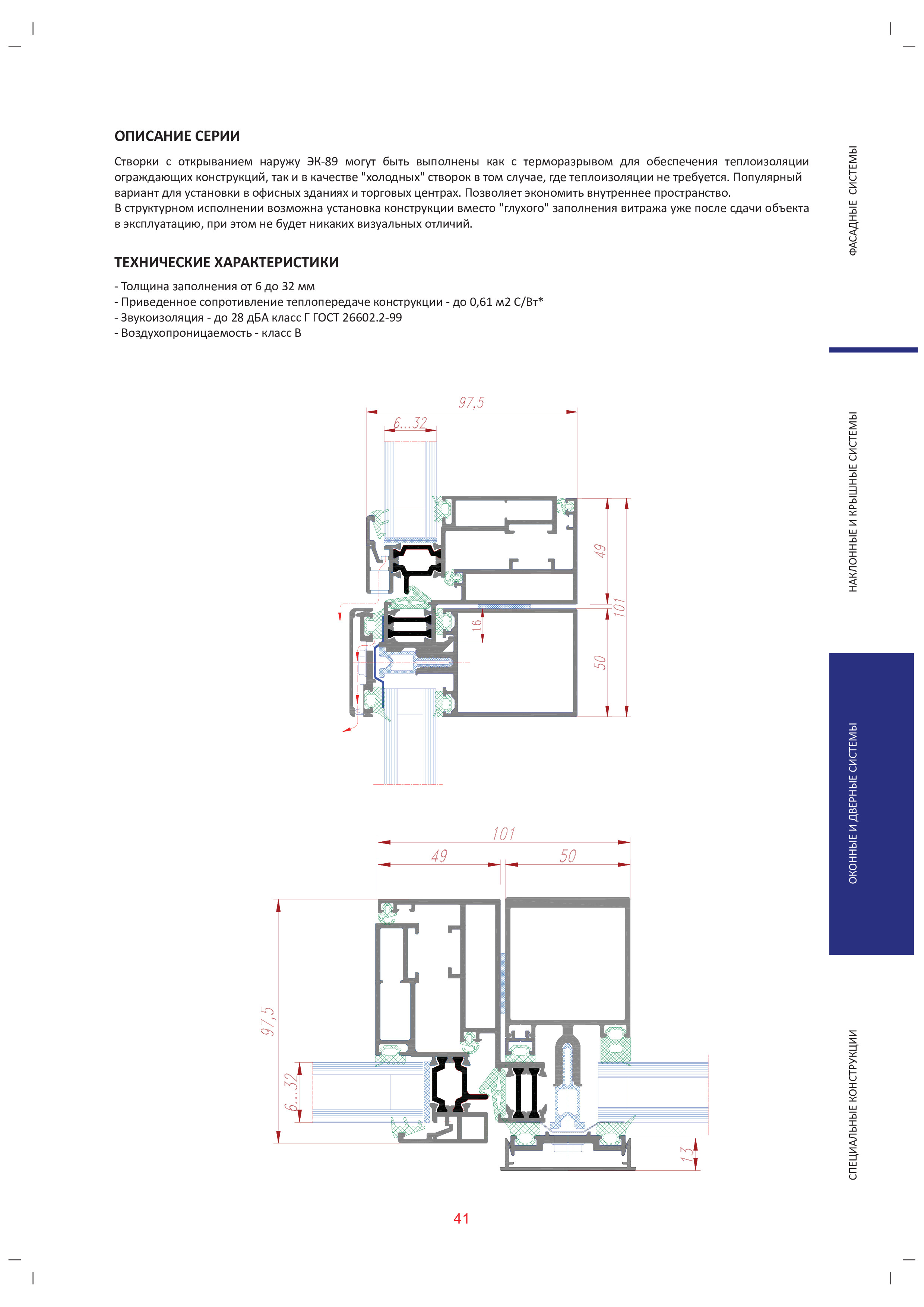 ОПИСАНИЕ СЕРИИ

Створки с открыванием наружу ЭК-89 могут быть выполнены как с терморазрывом для обеспечения теплоизоляции ограждающих конструкций, так и в качестве "холодных" створок в том случае, где теплоизоляции не требуется. Популярный вариант для установки в офисных зданиях и торговых центрах. Позволяет экономить внутреннее пространство.
В структурном исполнении возможна установка конструкции вместо "глухого" заполнения витража уже после сдачи объекта в эксплуатацию, при этом не будет никаких визуальных отличий.

ТЕХНИЧЕСКИЕ ХАРАКТЕРИСТИКИ

- Толщина заполнения от 6 до 32 мм
- Приведенное сопротивление теплопередаче конструкции - до 0,61 м2 С/Вт*
- Звукоизоляция - до 28 дБА класс Г ГОСТ 26602.2-99
- Воздухопроницаемость - класс В

97,5
6...32
49
101
16
50

101
49
50
97,5
6...32
13

41

ФАСАДНЫЕ СИСТЕМЫ
НАКЛОННЫЕ И КРЫШНЫЕ СИСТЕМЫ
ОКОННЫЕ И ДВЕРНЫЕ СИСТЕМЫ
СПЕЦИАЛЬНЫЕ КОНСТРУКЦИИ